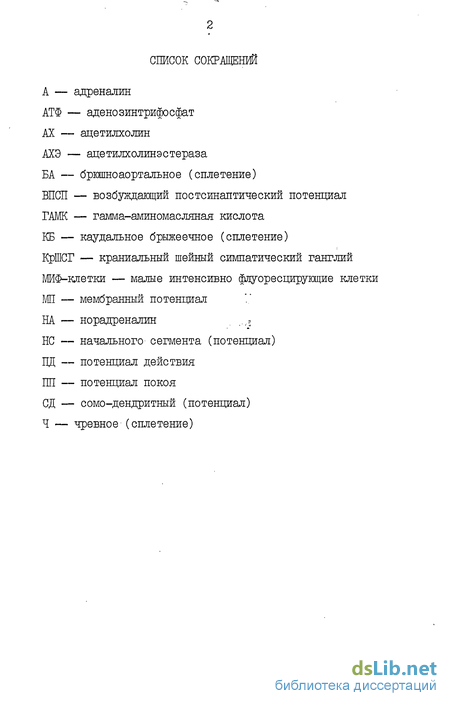 2

СПИСОК СОКРАЩЕНИЙ

А — адреналин

АТФ — аденозинтрифосфат

АХ — ацетилхолин

АХЭ — ацетилхолинэстераза

БА — брюшноаортальное (сплетение)

ВПСП — возбуждающий постсинаптический потенциал

ГАМК — гамма-аминомасляная кислота

КБ — каудальное брыжеечное (сплетение)

КрШСГ — краниальный шейный симпатический ганглий

МИФ-клетки — малые интенсивно флуоресцирующие клетки

МП — мембранный потенциал

НА — норадреналин

НС — начального сегмента (потенциал)

ПД — потенциал действия

ПП — потенциал покоя

СД — сомо-дендритный (потенциал)

Ч — чревное (сплетение)

dsLib.net
библиотека диссертаций